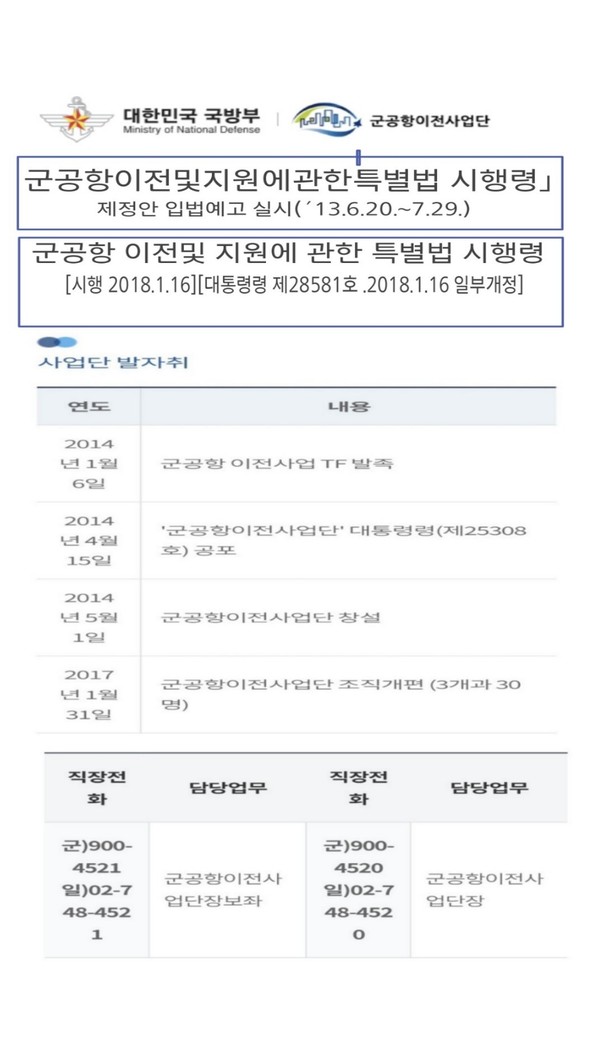 대한민국 국방부
Ministry of National Defense

군공항이전사업단

군공항이전및지원에관한특별법 시행령」
제정안 입법예고 실시(´13.6.20.~7.29.)

군공항 이전및 지원에 관한 특별법 시행령
[시행 2018.1.16][대통령령 제28581호 .2018.1.16 일부개정]

사업단 발자취

| 연도 | 내용 |
|---|---|
| 2014년 1월 6일 | 군공항 이전사업 TF 발족 |
| 2014년 4월 15일 | '군공항이전사업단' 대통령령(제25308호) 공포 |
| 2014년 5월 1일 | 군공항이전사업단 창설 |
| 2017년 1월 31일 | 군공항이전사업단 조직개편 (3개과 30명) |

| 직장전화 | 담당업무 | 직장전화 | 담당업무 |
|---|---|---|---|
| 군)900-4521 일)02-748-4521 | 군공항이전사업단장보좌 | 군)900-4520 일)02-748-4520 | 군공항이전사업단장 |